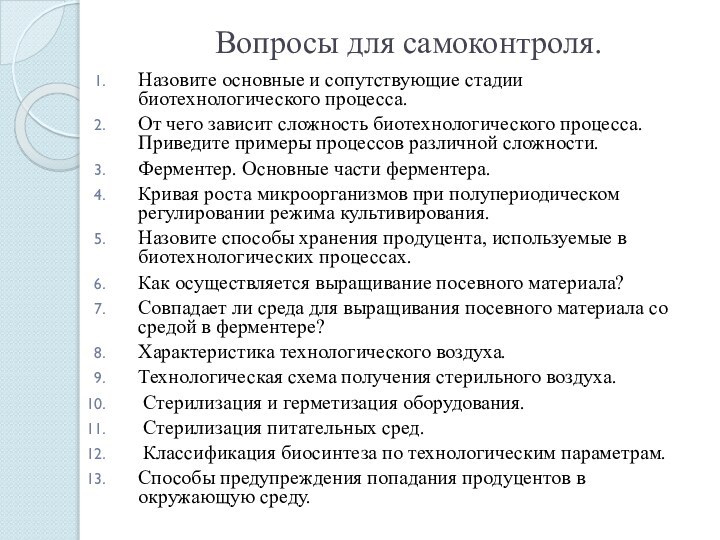 Вопросы для самоконтроля.

1. Назовите основные и сопутствующие стадии биотехнологического процесса.
2. От чего зависит сложность биотехнологического процесса. Приведите примеры процессов различной сложности.
3. Ферментер. Основные части ферментера.
4. Кривая роста микроорганизмов при полупериодическом регулировании режима культивирования.
5. Назовите способы хранения продуцента, используемые в биотехнологических процессах.
6. Как осуществляется выращивание посевного материала?
7. Совпадает ли среда для выращивания посевного материала со средой в ферментере?
8. Характеристика технологического воздуха.
9. Технологическая схема получения стерильного воздуха.
10. Стерилизация и герметизация оборудования.
11. Стерилизация питательных сред.
12. Классификация биосинтеза по технологическим параметрам.
13. Способы предупреждения попадания продуцентов в окружающую среду.